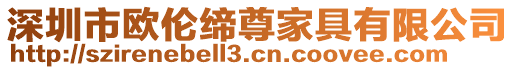 深圳市欧伦缔尊家具有限公司
http://szirenebell3.cn.coovee.com